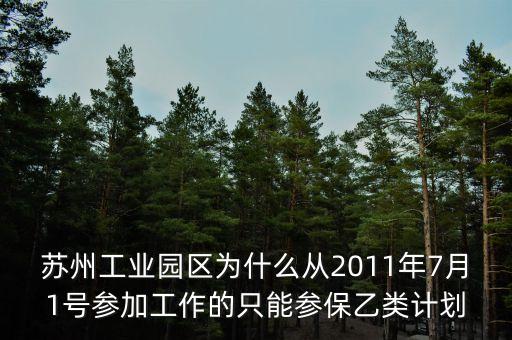 苏州工业园区为什么从2011年7月1号参加工作的只能参保乙类计划